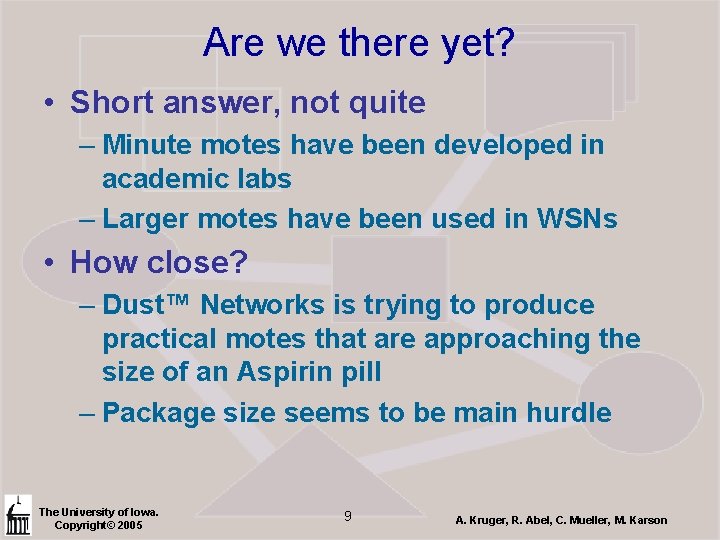 Are we there yet?

• Short answer, not quite
– Minute motes have been developed in academic labs
– Larger motes have been used in WSNs

• How close?
– Dust™ Networks is trying to produce practical motes that are approaching the size of an Aspirin pill
– Package size seems to be main hurdle

The University of Iowa.
Copyright© 2005

9

A. Kruger, R. Abel, C. Mueller, M. Karson